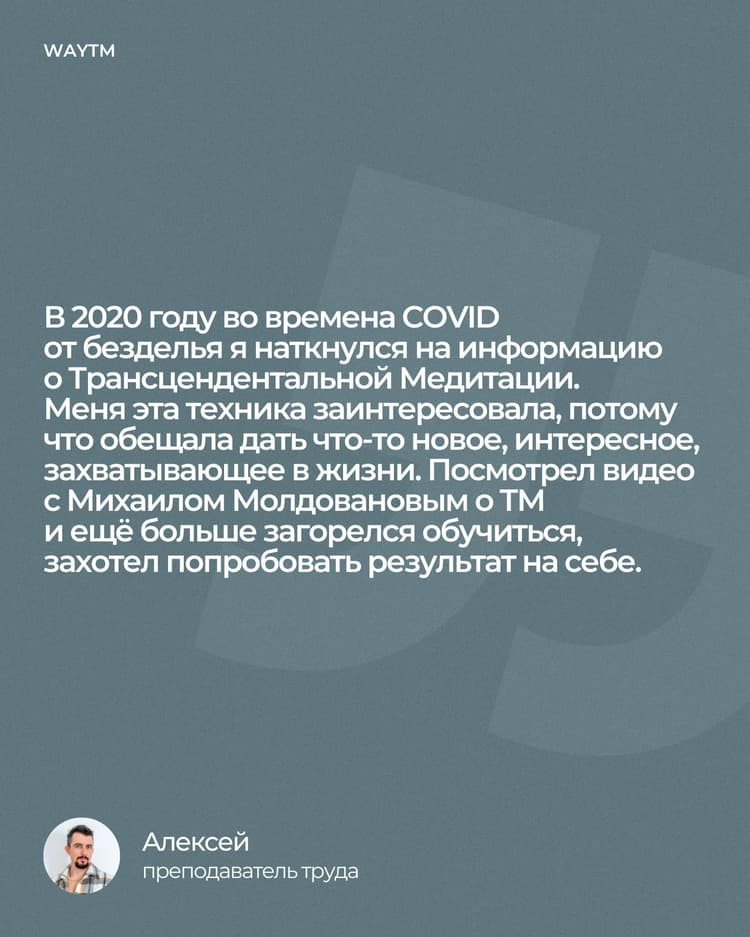 WAYTM

В 2020 году во времена COVID от безделья я наткнулся на информацию о Трансцендентальной Медитации. Меня эта техника заинтересовала, потому что обещала дать что-то новое, интересное, захватывающее в жизни. Посмотрел видео с Михаилом Молдовановым о ТМ и ещё больше загорелся обучиться, захотел попробовать результат на себе.

Алексей
преподаватель труда